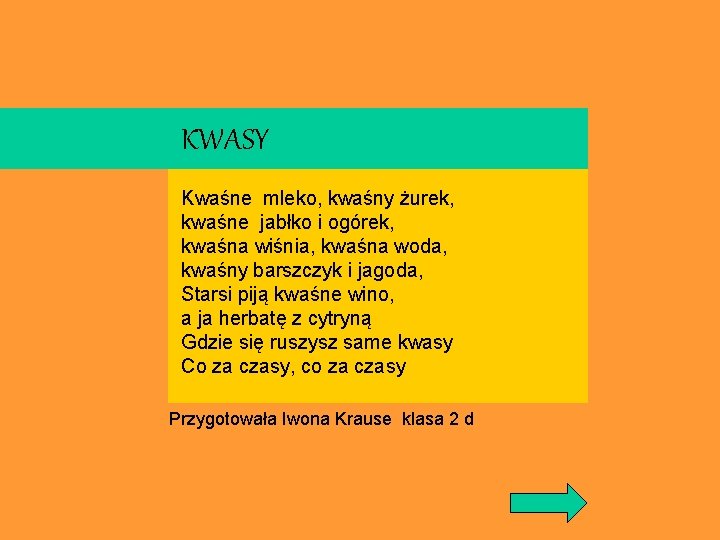 KWASY

Kwaśne mleko, kwaśny żurek,
kwaśne jabłko i ogórek,
kwaśna wiśnia, kwaśna woda,
kwaśny barszczyk i jagoda,
Starsi piją kwaśne wino,
a ja herbatę z cytryną
Gdzie się ruszysz same kwasy
Co za czasy, co za czasy

Przygotowała Iwona Krause klasa 2 d